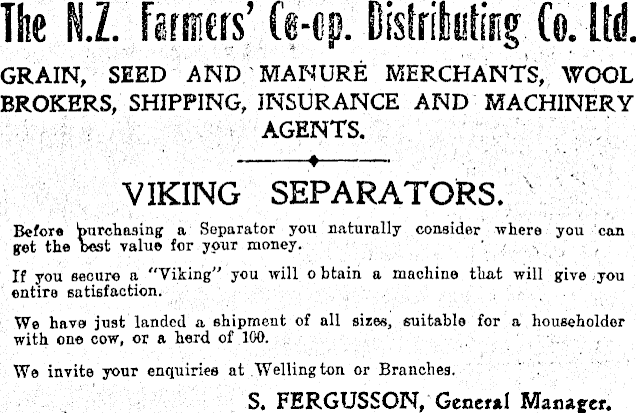 The N.Z. Farmers' Co-op. Distributing Co. Ltd.

GRAIN, SEED AND MANURE MERCHANTS, WOOL BROKERS, SHIPPING, INSURANCE AND MACHINERY AGENTS.

VIKING SEPARATORS.

Before purchasing a Separator you naturally consider where you can get the best value for your money.

If you secure a "Viking" you will obtain a machine that will give you entire satisfaction.

We have just landed a shipment of all sizes, suitable for a householder with one cow, or a herd of 100.

We invite your enquiries at Wellington or Branches.

S. FERGUSSON, General Manager.